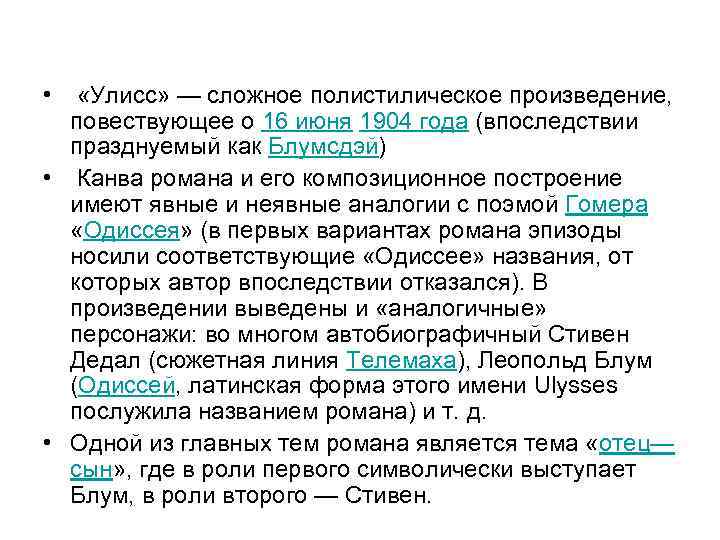 • «Улисс» — сложное полистилическое произведение, повествующее о 16 июня 1904 года (впоследствии празднуемый как Блумсдэй)

• Канва романа и его композиционное построение имеют явные и неявные аналогии с поэмой Гомера «Одиссея» (в первых вариантах романа эпизоды носили соответствующие «Одиссее» названия, от которых автор впоследствии отказался). В произведении выведены и «аналогичные» персонажи: во многом автобиографичный Стивен Дедал (сюжетная линия Телемаха), Леопольд Блум (Одиссей, латинская форма этого имени Ulysses послужила названием романа) и т. д.

• Одной из главных тем романа является тема «отец—сын», где в роли первого символически выступает Блум, в роли второго — Стивен.